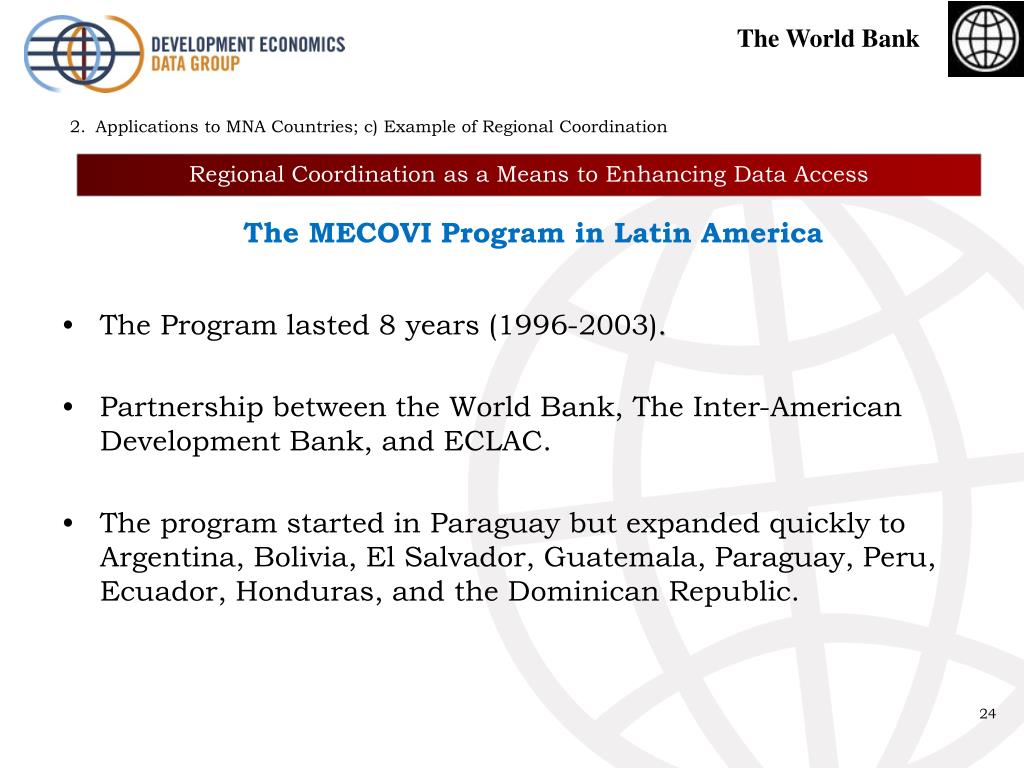 DEVELOPMENT ECONOMICS
DATA GROUP

The World Bank

2. Applications to MNA Countries; c) Example of Regional Coordination

Regional Coordination as a Means to Enhancing Data Access

The MECOVI Program in Latin America

• The Program lasted 8 years (1996-2003).

• Partnership between the World Bank, The Inter-American Development Bank, and ECLAC.

• The program started in Paraguay but expanded quickly to Argentina, Bolivia, El Salvador, Guatemala, Paraguay, Peru, Ecuador, Honduras, and the Dominican Republic.

24